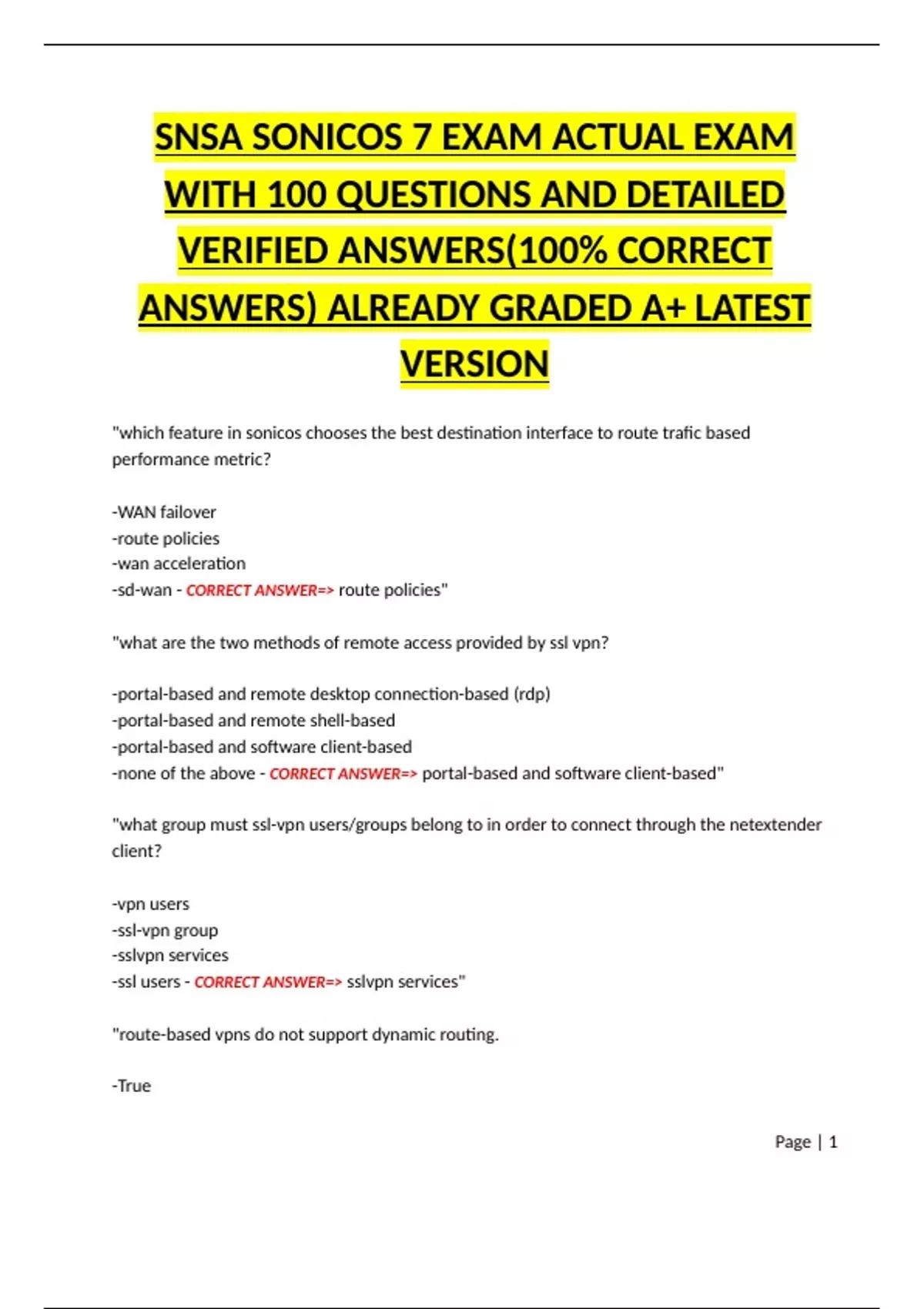 SNSA SONICOS 7 EXAM ACTUAL EXAM WITH 100 QUESTIONS AND DETAILED VERIFIED ANSWERS(100% CORRECT ANSWERS) ALREADY GRADED A+ LATEST VERSION

"which feature in sonicos chooses the best destination interface to route trafic based performance metric?

-WAN failover
-route policies
-wan acceleration
-sd-wan - CORRECT ANSWER=> route policies"

"what are the two methods of remote access provided by ssl vpn?

-portal-based and remote desktop connection-based (rdp)
-portal-based and remote shell-based
-portal-based and software client-based
-none of the above - CORRECT ANSWER=> portal-based and software client-based"

"what group must ssl-vpn users/groups belong to in order to connect through the netextender client?

-vpn users
-ssl-vpn group
-sslvpn services
-ssl users - CORRECT ANSWER=> sslvpn services"

"route-based vpns do not support dynamic routing.

-True

Page | 1